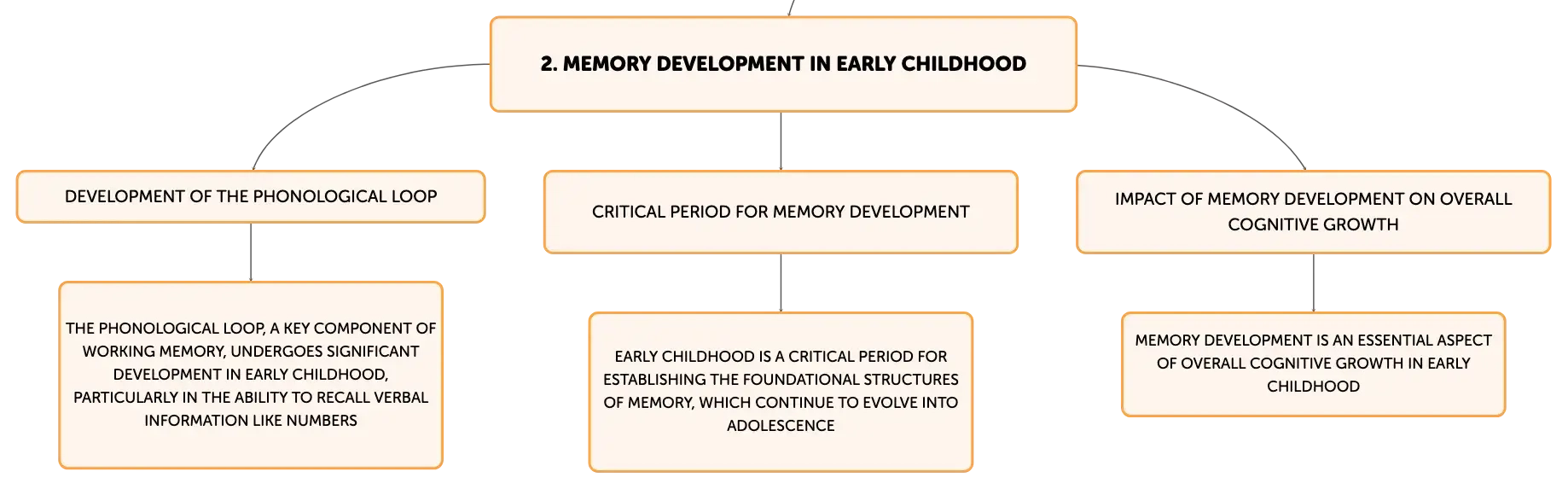 2. MEMORY DEVELOPMENT IN EARLY CHILDHOOD

DEVELOPMENT OF THE PHONOLOGICAL LOOP

THE PHONOLOGICAL LOOP, A KEY COMPONENT OF WORKING MEMORY, UNDERGOES SIGNIFICANT DEVELOPMENT IN EARLY CHILDHOOD, PARTICULARLY IN THE ABILITY TO RECALL VERBAL INFORMATION LIKE NUMBERS

CRITICAL PERIOD FOR MEMORY DEVELOPMENT

EARLY CHILDHOOD IS A CRITICAL PERIOD FOR ESTABLISHING THE FOUNDATIONAL STRUCTURES OF MEMORY, WHICH CONTINUE TO EVOLVE INTO ADOLESCENCE

IMPACT OF MEMORY DEVELOPMENT ON OVERALL COGNITIVE GROWTH

MEMORY DEVELOPMENT IS AN ESSENTIAL ASPECT OF OVERALL COGNITIVE GROWTH IN EARLY CHILDHOOD